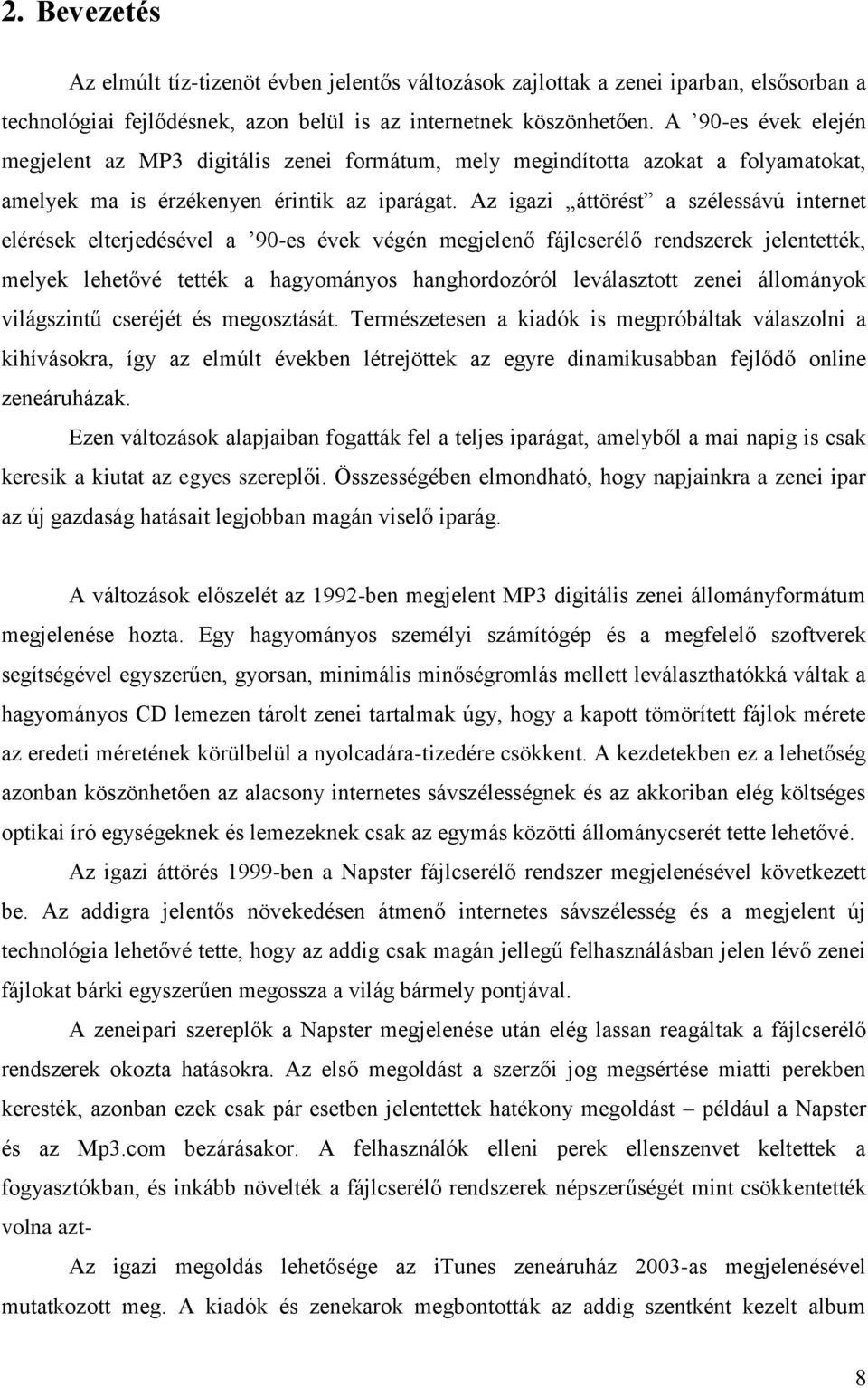 2. Bevezetés

Az elmúlt tíz-tizenöt évben jelentős változások zajlottak a zenei iparban, elsősorban a technológiai fejlődésnek, azon belül is az internetnek köszönhetően. A ’90-es évek elején megjelent az MP3 digitális zenei formátum, mely megindította azokat a folyamatokat, amelyek ma is érzékenyen érintik az iparágat. Az igazi „áttörést” a szélessávú internet elérések elterjedésével a ’90-es évek végén megjelenő fájlcserélő rendszerek jelentették, melyek lehetővé tették a hagyományos hanghordozóról leválasztott zenei állományok világszintű cseréjét és megosztását. Természetesen a kiadók is megpróbáltak válaszolni a kihívásokra, így az elmúlt években létrejöttek az egyre dinamikusabban fejlődő online zeneáruházak.

Ezen változások alapjaiban fogatták fel a teljes iparágat, amelyből a mai napig is csak keresik a kiutat az egyes szereplői. Összességében elmondható, hogy napjainkra a zenei ipar az új gazdaság hatásait legjobban magán viselő iparág.

A változások előszelét az 1992-ben megjelent MP3 digitális zenei állományformátum megjelenése hozta. Egy hagyományos személyi számítógép és a megfelelő szoftverek segítségével egyszerűen, gyorsan, minimális minőségromlás mellett leválaszthatókká váltak a hagyományos CD lemezen tárolt zenei tartalmak úgy, hogy a kapott tömörített fájlok mérete az eredeti méretének körülbelül a nyolcadára-tizedére csökkent. A kezdetekben ez a lehetőség azonban köszönhetően az alacsony internetes sávszélességnek és az akkoriban elég költséges optikai író egységeknek és lemezeknek csak az egymás közötti állománycserét tette lehetővé.

Az igazi áttörés 1999-ben a Napster fájlcserélő rendszer megjelenésével következett be. Az addigra jelentős növekedésen átmenő internetes sávszélesség és a megjelent új technológia lehetővé tette, hogy az addig csak magán jellegű felhasználásban jelen lévő zenei fájlokat bárki egyszerűen megossza a világ bármely pontjával.

A zeneipari szereplők a Napster megjelenése után elég lassan reagáltak a fájlcserélő rendszerek okozta hatásokra. Az első megoldást a szerzői jog megsértése miatti perekben keresték, azonban ezek csak pár esetben jelentettek hatékony megoldást – például a Napster és az Mp3.com bezárásakor. A felhasználók elleni perek ellenszenvet keltettek a fogyasztókban, és inkább növelték a fájlcserélő rendszerek népszerűségét mint csökkentették volna azt-

Az igazi megoldás lehetősége az iTunes zeneáruház 2003-as megjelenésével mutatkozott meg. A kiadók és zenekarok megbontották az addig szentként kezelt album

8